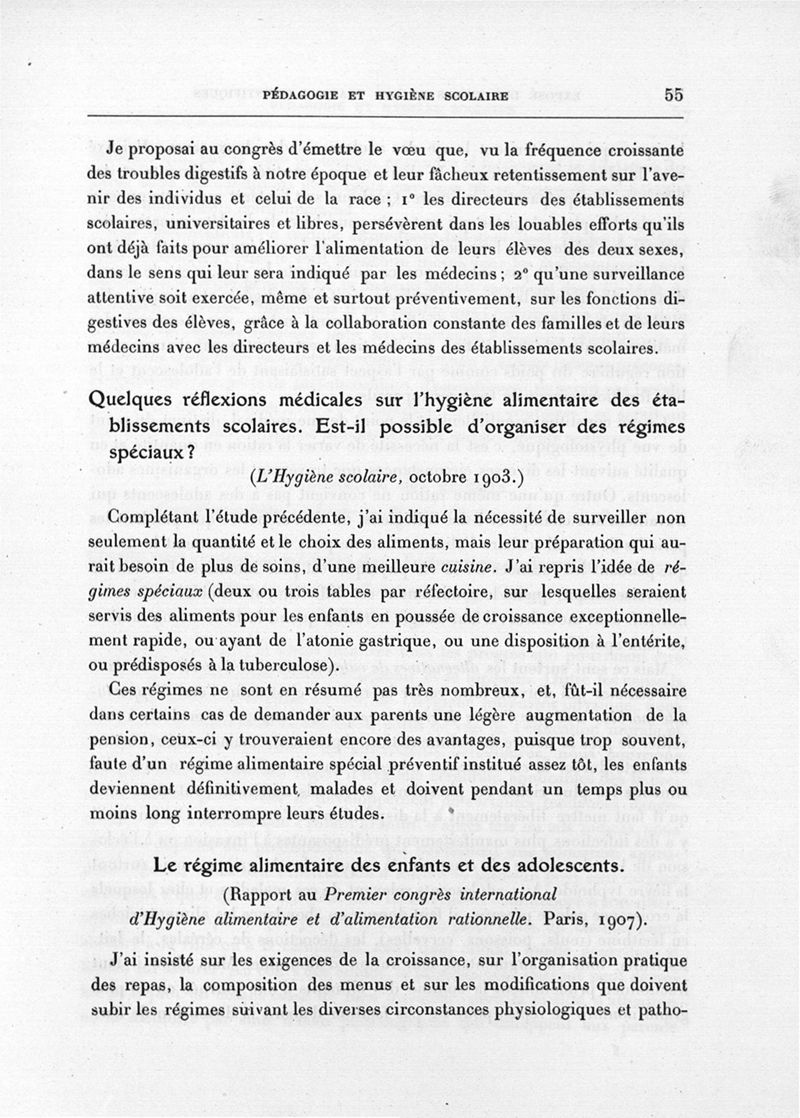 PÉDAGOGIE ET HYGIÈNE SCOLAIRE 55

Je proposai au congrès d'émettre le vœu que, vu la fréquence croissante des troubles digestifs à notre époque et leur fâcheux retentissement sur l'avenir des individus et celui de la race ; 1° les directeurs des établissements scolaires, universitaires et libres, persévèrent dans les louables efforts qu'ils ont déjà faits pour améliorer l'alimentation de leurs élèves des deux sexes, dans le sens qui leur sera indiqué par les médecins ; 2° qu'une surveillance attentive soit exercée, même et surtout préventivement, sur les fonctions digestives des élèves, grâce à la collaboration constante des familles et de leurs médecins avec les directeurs et les médecins des établissements scolaires.

Quelques réflexions médicales sur l'hygiène alimentaire des établissements scolaires. Est-il possible d'organiser des régimes spéciaux ?

(L'Hygiène scolaire, octobre 1903.)

Complétant l'étude précédente, j'ai indiqué la nécessité de surveiller non seulement la quantité et le choix des aliments, mais leur préparation qui aurait besoin de plus de soins, d'une meilleure cuisine. J'ai repris l'idée de régimes spéciaux (deux ou trois tables par réfectoire, sur lesquelles seraient servis des aliments pour les enfants en poussée de croissance exceptionnellement rapide, ou ayant de l'atonie gastrique, ou une disposition à l'entérite, ou prédisposés à la tuberculose).

Ces régimes ne sont en résumé pas très nombreux, et, fût-il nécessaire dans certains cas de demander aux parents une légère augmentation de la pension, ceux-ci y trouveraient encore des avantages, puisque trop souvent, faute d'un régime alimentaire spécial préventif institué assez tôt, les enfants deviennent définitivement malades et doivent pendant un temps plus ou moins long interrompre leurs études.

Le régime alimentaire des enfants et des adolescents.

(Rapport au Premier congrès international d'Hygiène alimentaire et d'alimentation rationnelle. Paris, 1907).

J'ai insisté sur les exigences de la croissance, sur l'organisation pratique des repas, la composition des menus et sur les modifications que doivent subir les régimes suivant les diverses circonstances physiologiques et patho-